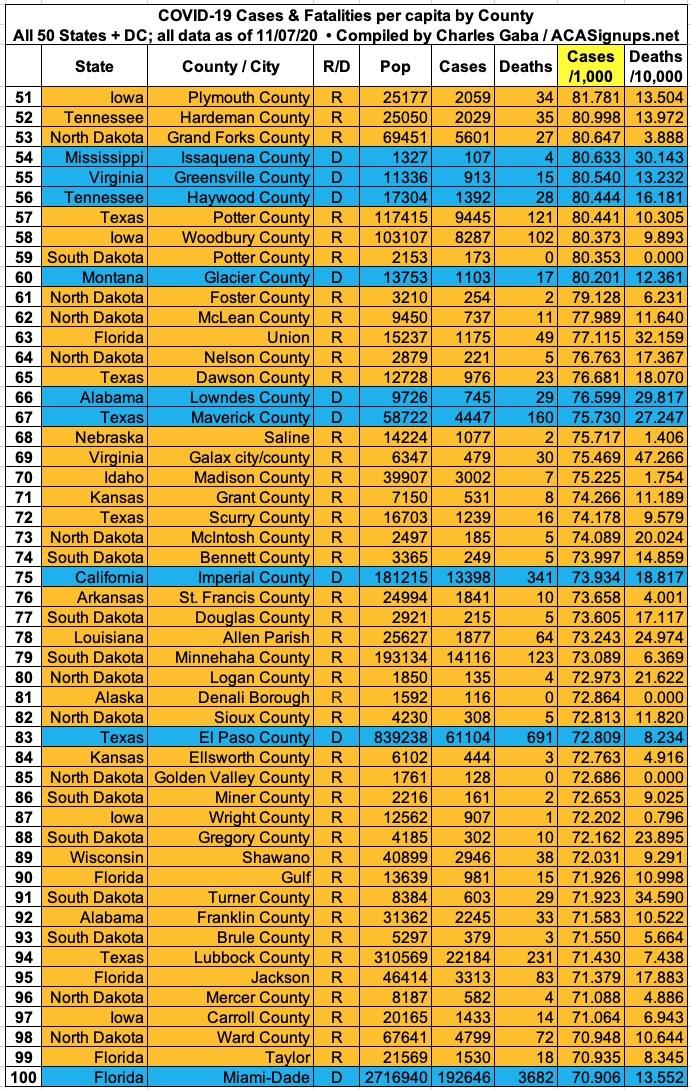 COVID-19 Cases & Fatalities per capita by County
All 50 States + DC; all data as of 11/07/20 • Compiled by Charles Gaba / ACASignups.net

| | State | County / City | R/D | Pop | Cases | Deaths | Cases /1,000 | Deaths /10,000 |
|---|---|---|---|---|---|---|---|---|
| 51 | Iowa | Plymouth County | R | 25177 | 2059 | 34 | 81.781 | 13.504 |
| 52 | Tennessee | Hardeman County | R | 25050 | 2029 | 35 | 80.998 | 13.972 |
| 53 | North Dakota | Grand Forks County | R | 69451 | 5601 | 27 | 80.647 | 3.888 |
| 54 | Mississippi | Issaquena County | D | 1327 | 107 | 4 | 80.633 | 30.143 |
| 55 | Virginia | Greensville County | D | 11336 | 913 | 15 | 80.540 | 13.232 |
| 56 | Tennessee | Haywood County | D | 17304 | 1392 | 28 | 80.444 | 16.181 |
| 57 | Texas | Potter County | R | 117415 | 9445 | 121 | 80.441 | 10.305 |
| 58 | Iowa | Woodbury County | R | 103107 | 8287 | 102 | 80.373 | 9.893 |
| 59 | South Dakota | Potter County | R | 2153 | 173 | 0 | 80.353 | 0.000 |
| 60 | Montana | Glacier County | D | 13753 | 1103 | 17 | 80.201 | 12.361 |
| 61 | North Dakota | Foster County | R | 3210 | 254 | 2 | 79.128 | 6.231 |
| 62 | North Dakota | McLean County | R | 9450 | 737 | 11 | 77.989 | 11.640 |
| 63 | Florida | Union | R | 15237 | 1175 | 49 | 77.115 | 32.159 |
| 64 | North Dakota | Nelson County | R | 2879 | 221 | 5 | 76.763 | 17.367 |
| 65 | Texas | Dawson County | R | 12728 | 976 | 23 | 76.681 | 18.070 |
| 66 | Alabama | Lowndes County | D | 9726 | 745 | 29 | 76.599 | 29.817 |
| 67 | Texas | Maverick County | D | 58722 | 4447 | 160 | 75.730 | 27.247 |
| 68 | Nebraska | Saline | R | 14224 | 1077 | 2 | 75.717 | 1.406 |
| 69 | Virginia | Galax city/county | R | 6347 | 479 | 30 | 75.469 | 47.266 |
| 70 | Idaho | Madison County | R | 39907 | 3002 | 7 | 75.225 | 1.754 |
| 71 | Kansas | Grant County | R | 7150 | 531 | 8 | 74.266 | 11.189 |
| 72 | Texas | Scurry County | R | 16703 | 1239 | 16 | 74.178 | 9.579 |
| 73 | North Dakota | McIntosh County | R | 2497 | 185 | 5 | 74.089 | 20.024 |
| 74 | South Dakota | Bennett County | R | 3365 | 249 | 5 | 73.997 | 14.859 |
| 75 | California | Imperial County | D | 181215 | 13398 | 341 | 73.934 | 18.817 |
| 76 | Arkansas | St. Francis County | R | 24994 | 1841 | 10 | 73.658 | 4.001 |
| 77 | South Dakota | Douglas County | R | 2921 | 215 | 5 | 73.605 | 17.117 |
| 78 | Louisiana | Allen Parish | R | 25627 | 1877 | 64 | 73.243 | 24.974 |
| 79 | South Dakota | Minnehaha County | R | 193134 | 14116 | 123 | 73.089 | 6.369 |
| 80 | North Dakota | Logan County | R | 1850 | 135 | 4 | 72.973 | 21.622 |
| 81 | Alaska | Denali Borough | R | 1592 | 116 | 0 | 72.864 | 0.000 |
| 82 | North Dakota | Sioux County | R | 4230 | 308 | 5 | 72.813 | 11.820 |
| 83 | Texas | El Paso County | D | 839238 | 61104 | 691 | 72.809 | 8.234 |
| 84 | Kansas | Ellsworth County | R | 6102 | 444 | 3 | 72.763 | 4.916 |
| 85 | North Dakota | Golden Valley County | R | 1761 | 128 | 0 | 72.686 | 0.000 |
| 86 | South Dakota | Miner County | R | 2216 | 161 | 2 | 72.653 | 9.025 |
| 87 | Iowa | Wright County | R | 12562 | 907 | 1 | 72.202 | 0.796 |
| 88 | South Dakota | Gregory County | R | 4185 | 302 | 10 | 72.162 | 23.895 |
| 89 | Wisconsin | Shawano | R | 40899 | 2946 | 38 | 72.031 | 9.291 |
| 90 | Florida | Gulf | R | 13639 | 981 | 15 | 71.926 | 10.998 |
| 91 | South Dakota | Turner County | R | 8384 | 603 | 29 | 71.923 | 34.590 |
| 92 | Alabama | Franklin County | R | 31362 | 2245 | 33 | 71.583 | 10.522 |
| 93 | South Dakota | Brule County | R | 5297 | 379 | 3 | 71.550 | 5.664 |
| 94 | Texas | Lubbock County | R | 310569 | 22184 | 231 | 71.430 | 7.438 |
| 95 | Florida | Jackson | R | 46414 | 3313 | 83 | 71.379 | 17.883 |
| 96 | North Dakota | Mercer County | R | 8187 | 582 | 4 | 71.088 | 4.886 |
| 97 | Iowa | Carroll County | R | 20165 | 1433 | 14 | 71.064 | 6.943 |
| 98 | North Dakota | Ward County | R | 67641 | 4799 | 72 | 70.948 | 10.644 |
| 99 | Florida | Taylor | R | 21569 | 1530 | 18 | 70.935 | 8.345 |
| 100 | Florida | Miami-Dade | D | 2716940 | 192646 | 3682 | 70.906 | 13.552 |